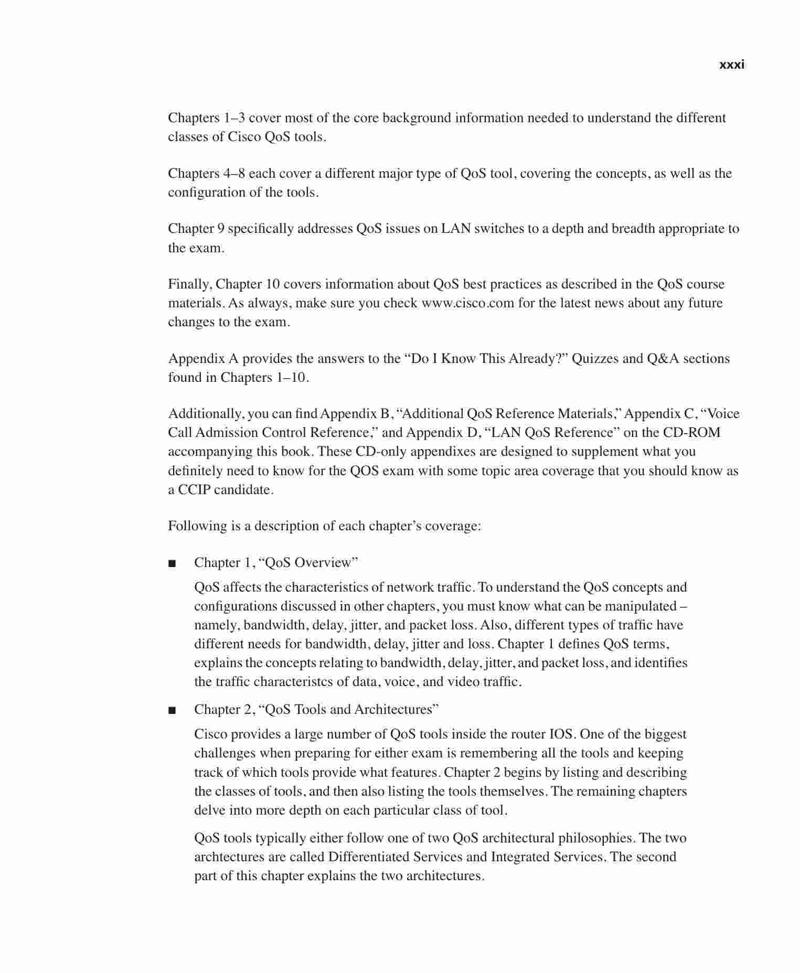 xxxi

Chapters 1–3 cover most of the core background information needed to understand the different classes of Cisco QoS tools.

Chapters 4–8 each cover a different major type of QoS tool, covering the concepts, as well as the configuration of the tools.

Chapter 9 specifically addresses QoS issues on LAN switches to a depth and breadth appropriate to the exam.

Finally, Chapter 10 covers information about QoS best practices as described in the QoS course materials. As always, make sure you check www.cisco.com for the latest news about any future changes to the exam.

Appendix A provides the answers to the "Do I Know This Already?" Quizzes and Q&A sections found in Chapters 1–10.

Additionally, you can find Appendix B, "Additional QoS Reference Materials," Appendix C, "Voice Call Admission Control Reference," and Appendix D, "LAN QoS Reference" on the CD-ROM accompanying this book. These CD-only appendixes are designed to supplement what you definitely need to know for the QOS exam with some topic area coverage that you should know as a CCIP candidate.

Following is a description of each chapter's coverage:

■ Chapter 1, "QoS Overview"

QoS affects the characteristics of network traffic. To understand the QoS concepts and configurations discussed in other chapters, you must know what can be manipulated – namely, bandwidth, delay, jitter, and packet loss. Also, different types of traffic have different needs for bandwidth, delay, jitter and loss. Chapter 1 defines QoS terms, explains the concepts relating to bandwidth, delay, jitter, and packet loss, and identifies the traffic characteristcs of data, voice, and video traffic.

■ Chapter 2, "QoS Tools and Architectures"

Cisco provides a large number of QoS tools inside the router IOS. One of the biggest challenges when preparing for either exam is remembering all the tools and keeping track of which tools provide what features. Chapter 2 begins by listing and describing the classes of tools, and then also listing the tools themselves. The remaining chapters delve into more depth on each particular class of tool.

QoS tools typically either follow one of two QoS architectural philosophies. The two archtectures are called Differentiated Services and Integrated Services. The second part of this chapter explains the two architectures.